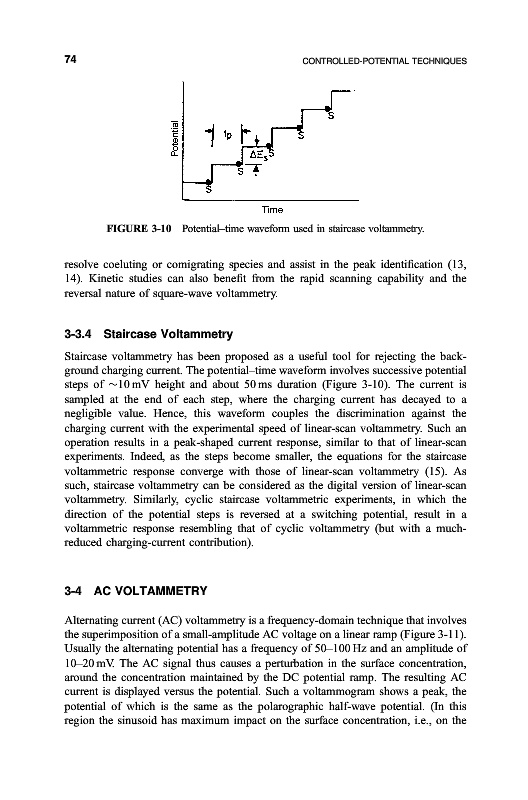 74

CONTROLLED-POTENTIAL TECHNIQUES

Potential

$t_p$

$\Delta E_s$

S

S

S

S

S

Time

FIGURE 3-10 Potential–time waveform used in staircase voltammetry.

resolve coeluting or comigrating species and assist in the peak identification (13, 14). Kinetic studies can also benefit from the rapid scanning capability and the reversal nature of square-wave voltammetry.

3-3.4 Staircase Voltammetry

Staircase voltammetry has been proposed as a useful tool for rejecting the background charging current. The potential–time waveform involves successive potential steps of ~10 mV height and about 50 ms duration (Figure 3-10). The current is sampled at the end of each step, where the charging current has decayed to a negligible value. Hence, this waveform couples the discrimination against the charging current with the experimental speed of linear-scan voltammetry. Such an operation results in a peak-shaped current response, similar to that of linear-scan experiments. Indeed, as the steps become smaller, the equations for the staircase voltammetric response converge with those of linear-scan voltammetry (15). As such, staircase voltammetry can be considered as the digital version of linear-scan voltammetry. Similarly, cyclic staircase voltammetric experiments, in which the direction of the potential steps is reversed at a switching potential, result in a voltammetric response resembling that of cyclic voltammetry (but with a much-reduced charging-current contribution).

3-4 AC VOLTAMMETRY

Alternating current (AC) voltammetry is a frequency-domain technique that involves the superimposition of a small-amplitude AC voltage on a linear ramp (Figure 3-11). Usually the alternating potential has a frequency of 50–100 Hz and an amplitude of 10–20 mV. The AC signal thus causes a perturbation in the surface concentration, around the concentration maintained by the DC potential ramp. The resulting AC current is displayed versus the potential. Such a voltammogram shows a peak, the potential of which is the same as the polarographic half-wave potential. (In this region the sinusoid has maximum impact on the surface concentration, i.e., on the